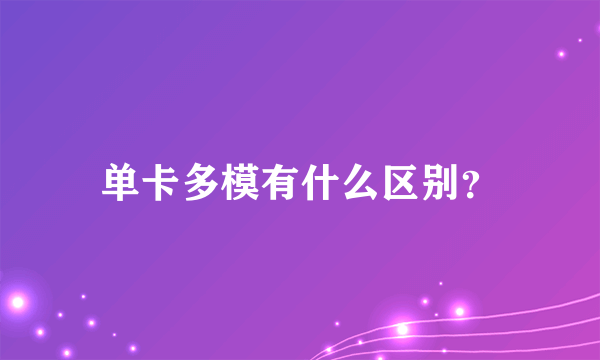 单卡多模有什么区别？